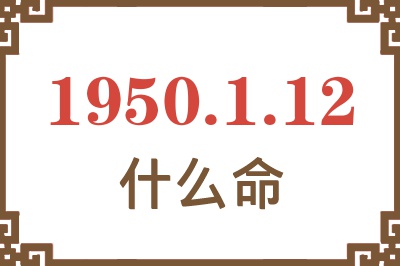 1950.1.12
什么命